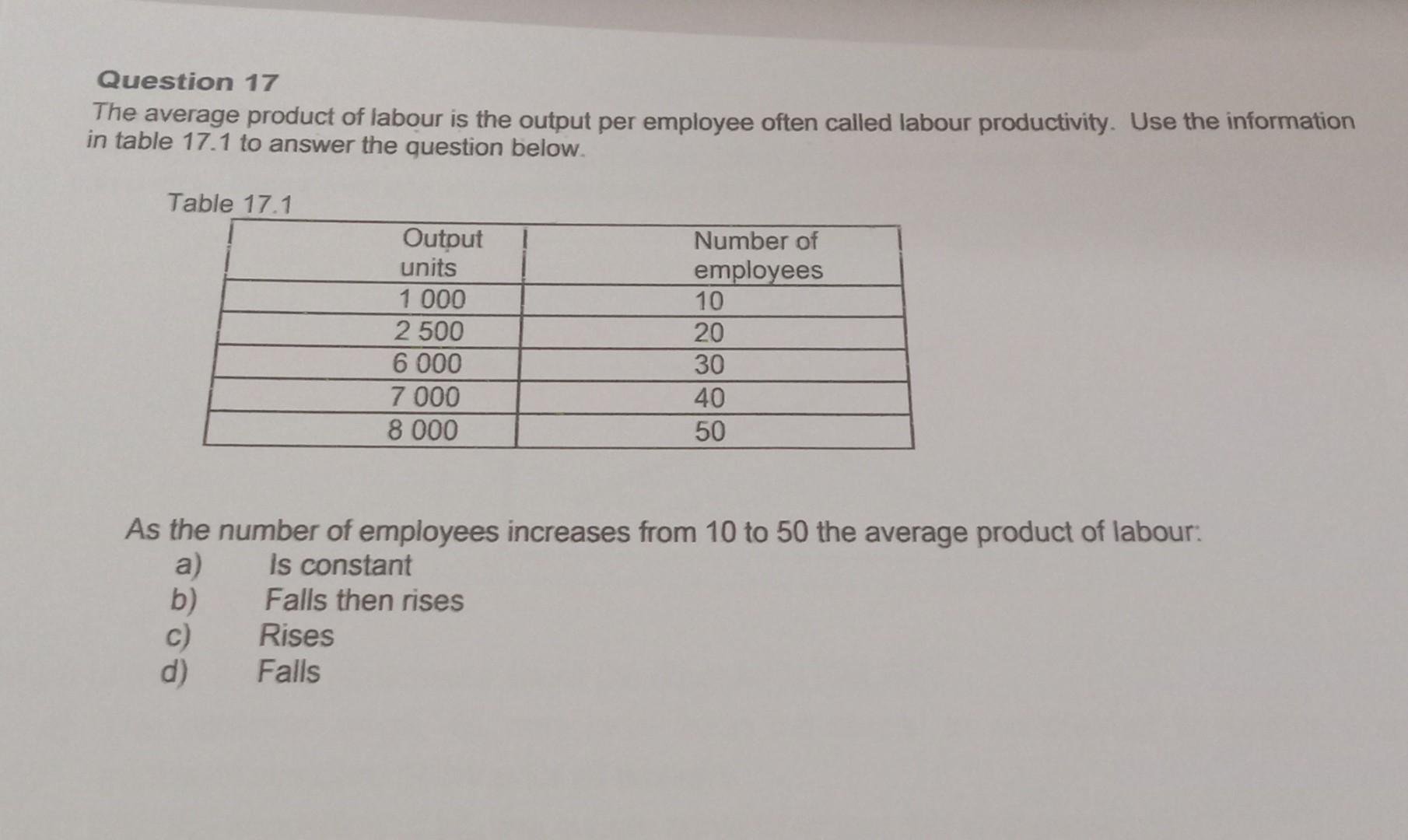 Question 17
The average product of labour is the output per employee often called labour productivity. Use the information in table 17.1 to answer the question below.

Table 17.1

| Output units | Number of employees |
|---|---|
| 1 000 | 10 |
| 2 500 | 20 |
| 6 000 | 30 |
| 7 000 | 40 |
| 8 000 | 50 |

As the number of employees increases from 10 to 50 the average product of labour:
a) Is constant
b) Falls then rises
c) Rises
d) Falls